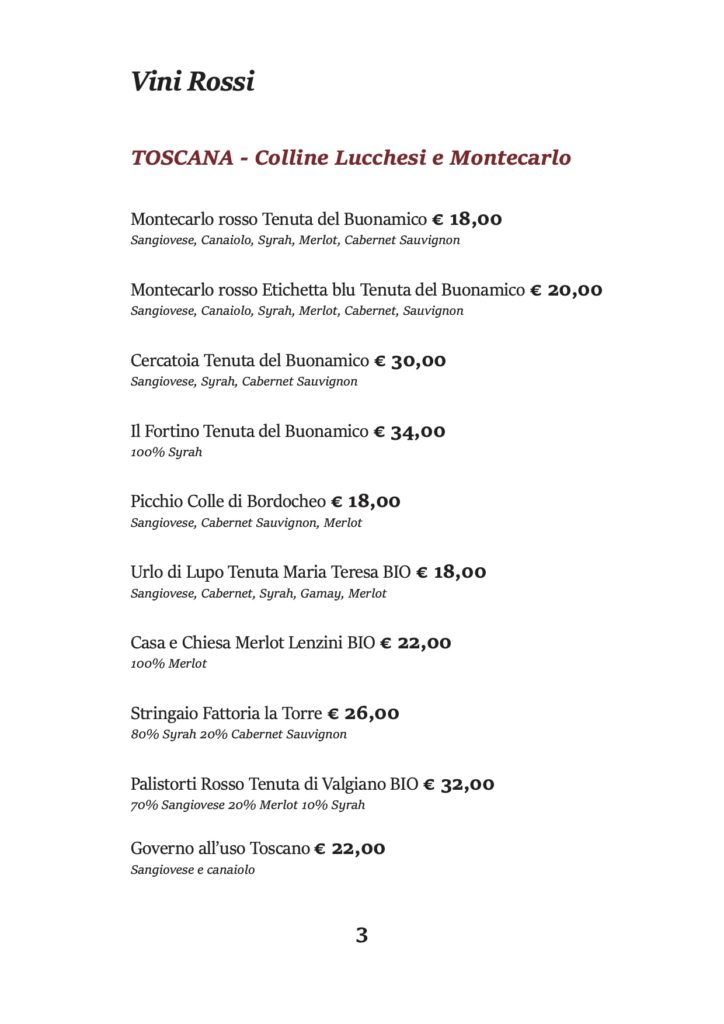 Vini Rossi

TOSCANA - Colline Lucchesi e Montecarlo

Montecarlo rosso Tenuta del Buonamico € 18,00
Sangiovese, Canaiolo, Syrah, Merlot, Cabernet Sauvignon

Montecarlo rosso Etichetta blu Tenuta del Buonamico € 20,00
Sangiovese, Canaiolo, Syrah, Merlot, Cabernet, Sauvignon

Cercatoia Tenuta del Buonamico € 30,00
Sangiovese, Syrah, Cabernet Sauvignon

Il Fortino Tenuta del Buonamico € 34,00
100% Syrah

Picchio Colle di Bordocheo € 18,00
Sangiovese, Cabernet Sauvignon, Merlot

Urlo di Lupo Tenuta Maria Teresa BIO € 18,00
Sangiovese, Cabernet, Syrah, Gamay, Merlot

Casa e Chiesa Merlot Lenzini BIO € 22,00
100% Merlot

Stringaio Fattoria la Torre € 26,00
80% Syrah 20% Cabernet Sauvignon

Palistorti Rosso Tenuta di Valgiano BIO € 32,00
70% Sangiovese 20% Merlot 10% Syrah

Governo all'uso Toscano € 22,00
Sangiovese e canaiolo

3